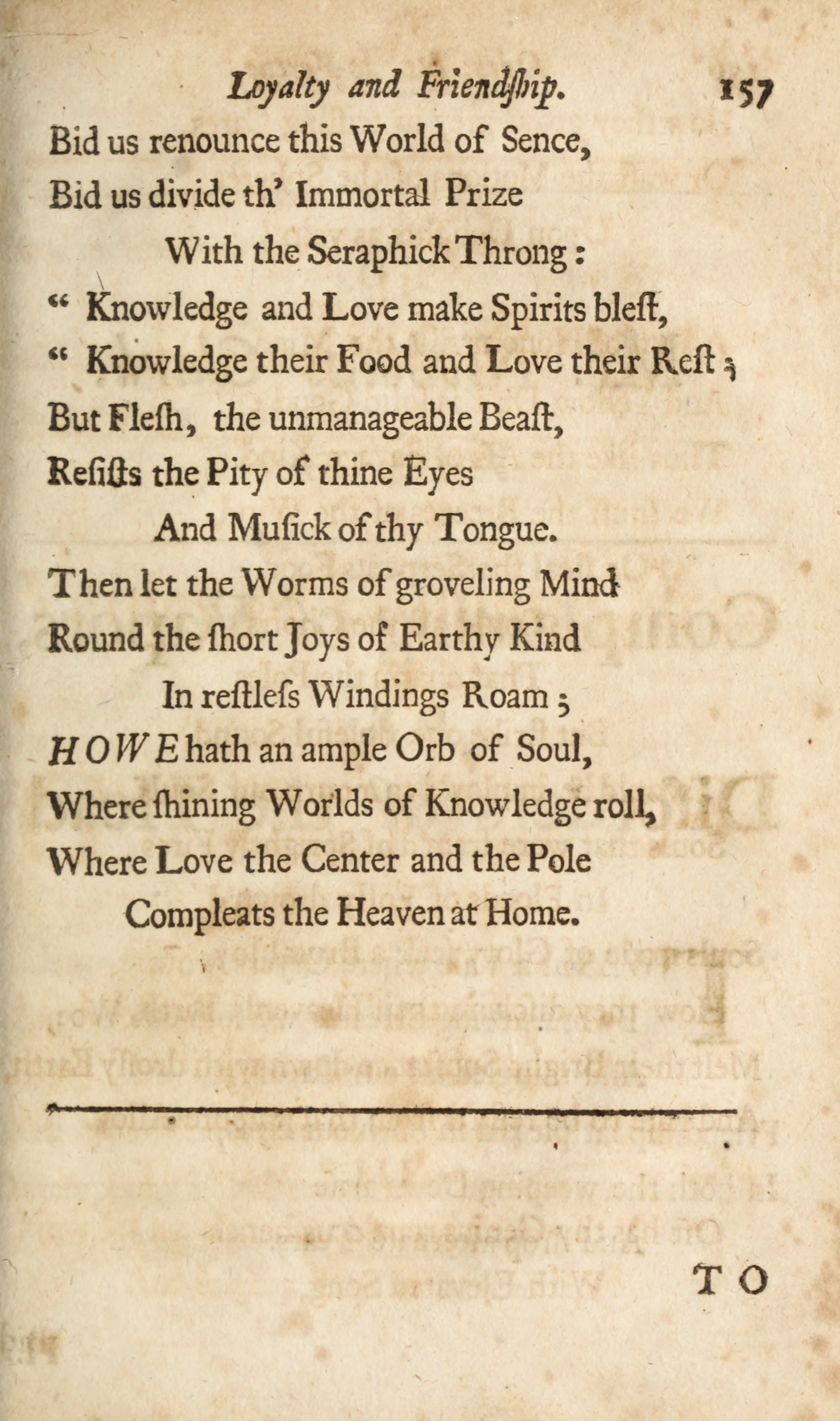 Loyalty and Friendſhip. 157

Bid us renounce this World of Sence,
Bid us divide th' Immortal Prize
With the Seraphick Throng:
" Knowledge and Love make Spirits bleſt,
" Knowledge their Food and Love their Reſt;
But Fleſh, the unmanageable Beaſt,
Reſiſts the Pity of thine Eyes
And Muſick of thy Tongue.
Then let the Worms of groveling Mind
Round the ſhort Joys of Earthy Kind
In reſtleſs Windings Roam;
HOWE hath an ample Orb of Soul,
Where ſhining Worlds of Knowledge roll,
Where Love the Center and the Pole
Compleats the Heaven at Home.

TO